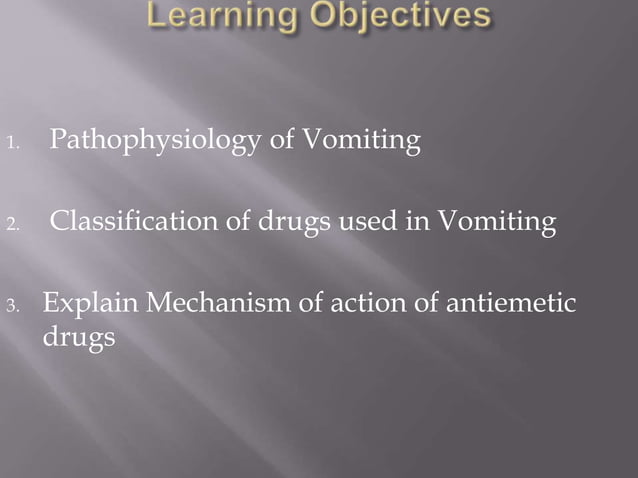 Learning Objectives

1. Pathophysiology of Vomiting

2. Classification of drugs used in Vomiting

3. Explain Mechanism of action of antiemetic drugs